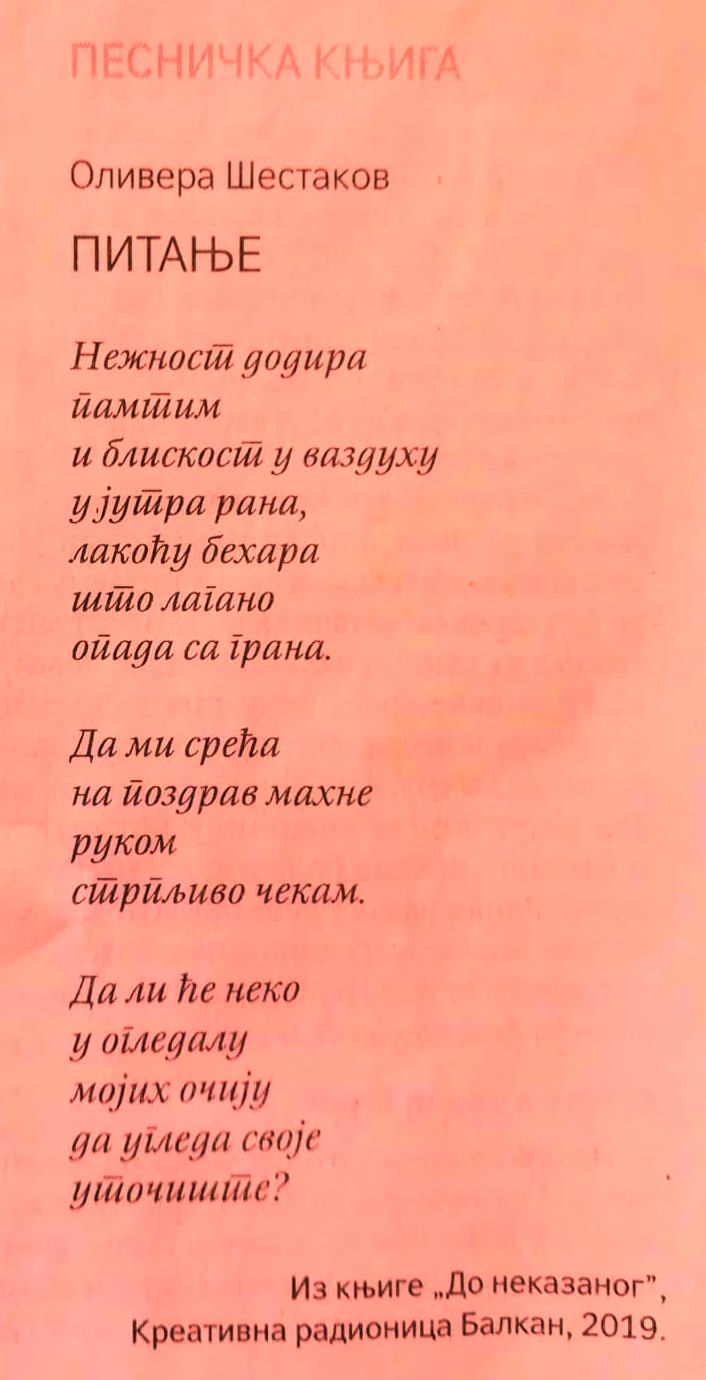 ПЕСНИЧКА КЊИГА

Оливера Шестаков

ПИТАЊЕ

Нежност додира
памтим
и блискост у ваздуху
у јутра рана,
лакоћу бехара
што лагано
опада са грана.

Да ми срећа
на поздрав махне
руком
стрпљиво чекам.

Да ли ће неко
у огледалу
мојих очију
да угледа своје
уточиште?

Из књиге „До неказаног",
Креативна радионица Балкан, 2019.